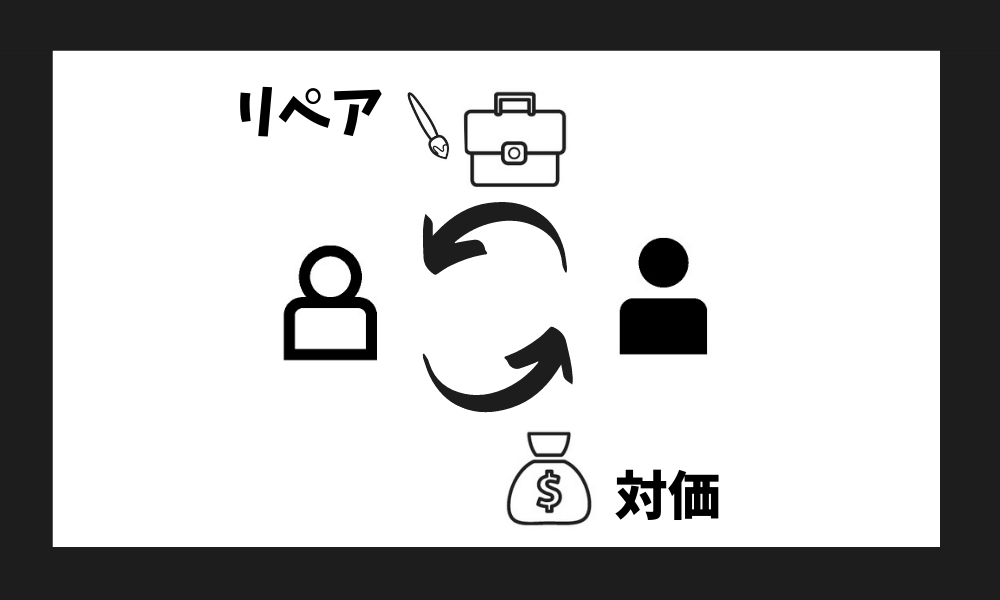 リペア

$

対価